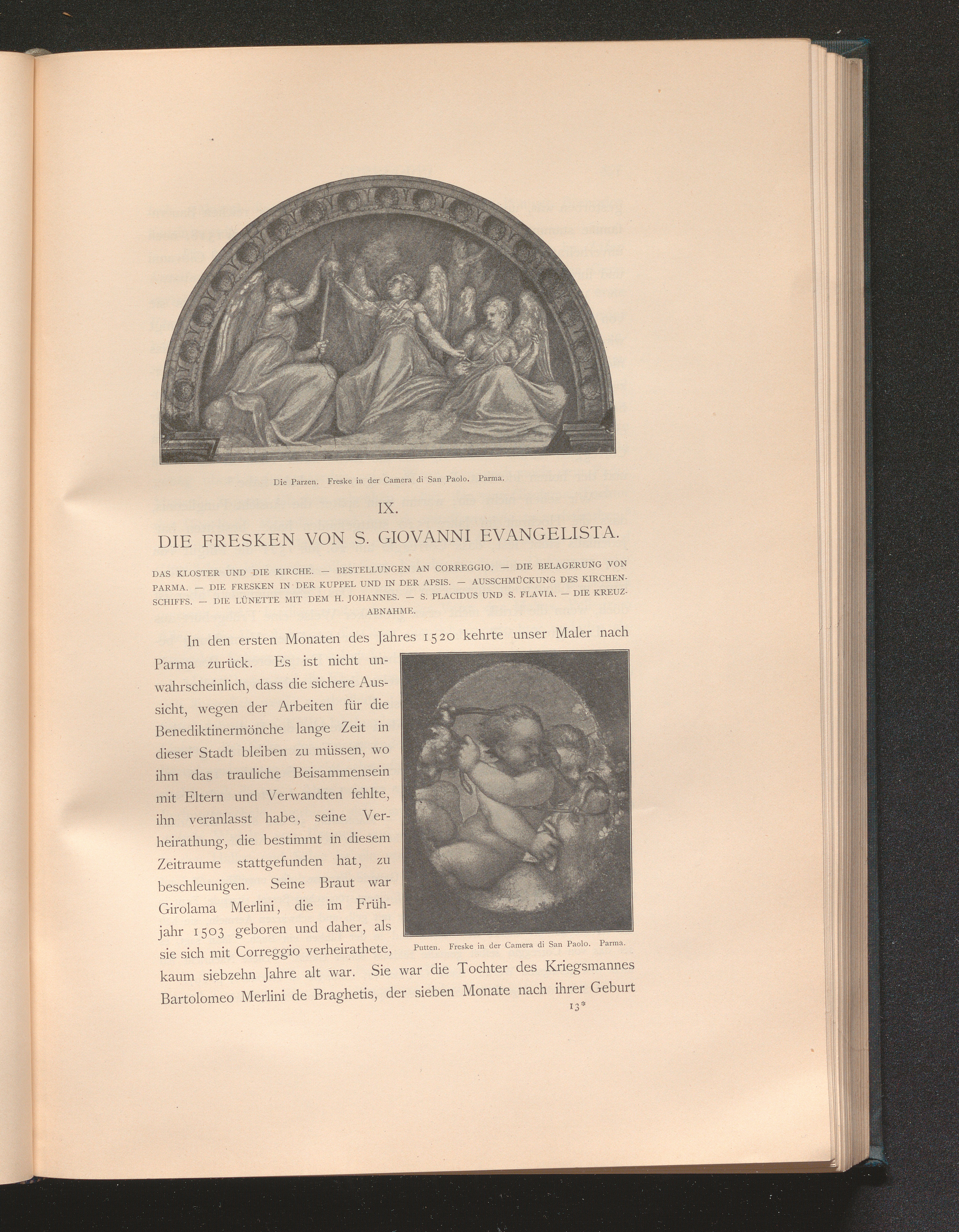 Die Parzen. Freske in der Camera di San Paolo. Parma.

IX.

DIE FRESKEN VON S. GIOVANNI EVANGELISTA.

DAS KLOSTER UND DIE KIRCHE. — BESTELLUNGEN AN CORREGGIO. — DIE BELAGERUNG VON PARMA. — DIE FRESKEN IN DER KUPPEL UND IN DER APSIS. — AUSSCHMÜCKUNG DES KIRCHENSCHIFFS. — DIE LÜNETTE MIT DEM H. JOHANNES. — S. PLACIDUS UND S. FLAVIA. — DIE KREUZABNAHME.

In den ersten Monaten des Jahres 1520 kehrte unser Maler nach Parma zurück. Es ist nicht unwahrscheinlich, dass die sichere Aussicht, wegen der Arbeiten für die Benediktinermönche lange Zeit in dieser Stadt bleiben zu müssen, wo ihm das trauliche Beisammensein mit Eltern und Verwandten fehlte, ihn veranlasst habe, seine Verheirathung, die bestimmt in diesem Zeitraume stattgefunden hat, zu beschleunigen. Seine Braut war Girolama Merlini, die im Frühjahr 1503 geboren und daher, als sie sich mit Correggio verheirathete, kaum siebzehn Jahre alt war. Sie war die Tochter des Kriegsmannes Bartolomeo Merlini de Braghetis, der sieben Monate nach ihrer Geburt

Putten. Freske in der Camera di San Paolo. Parma.

13*